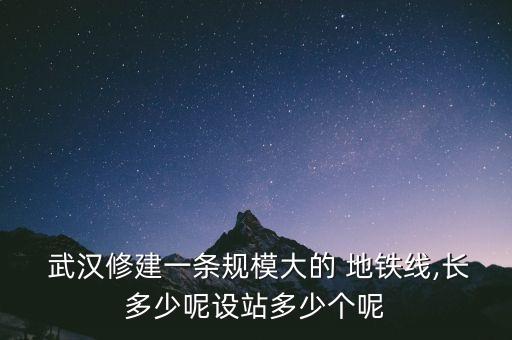 武汉修建一条规模大的 地铁线,长多少呢设站多少个呢